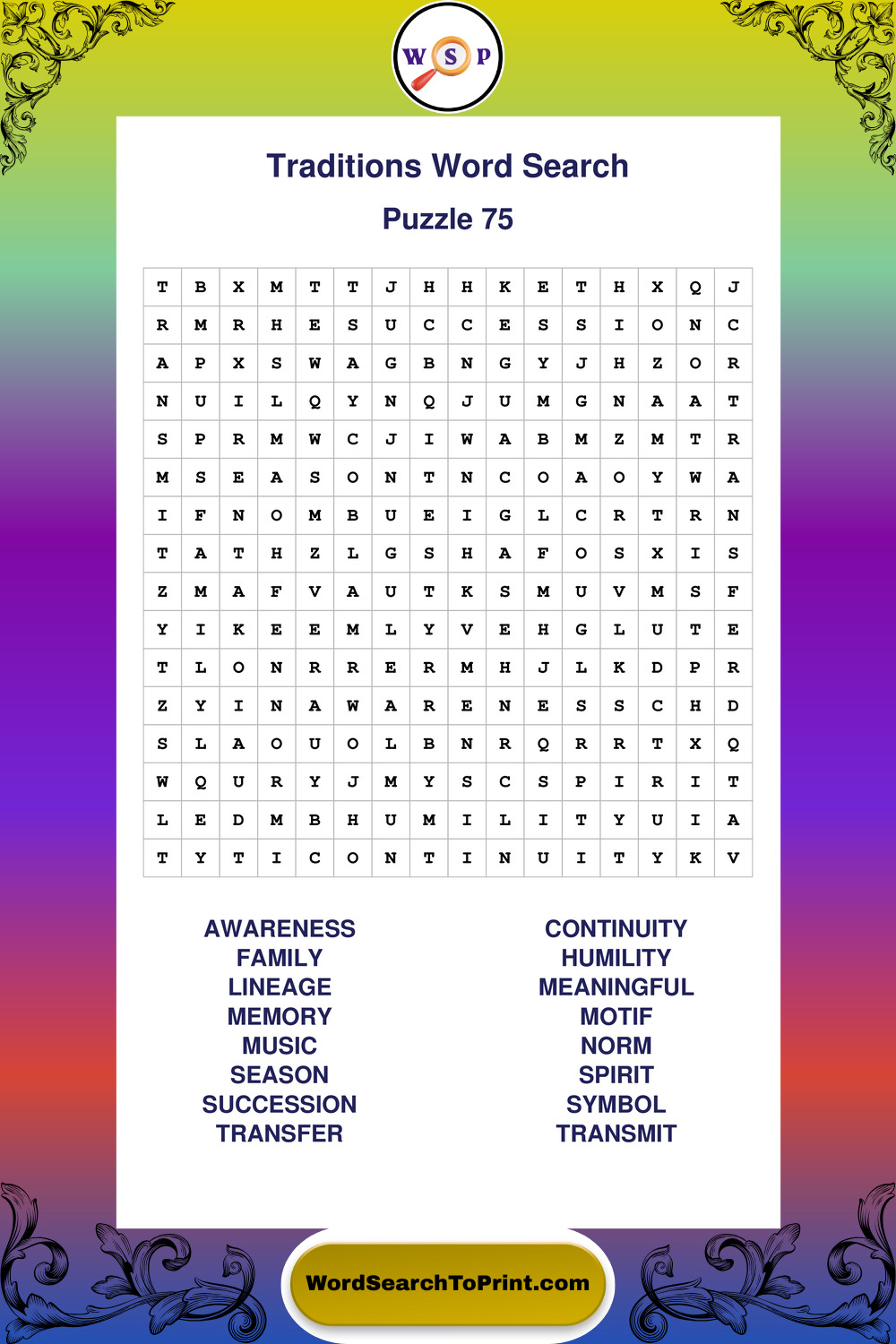 W S P

Traditions Word Search

Puzzle 75

| T | B | X | M | T | T | J | H | H | K | E | T | H | X | Q | J |
|---|---|---|---|---|---|---|---|---|---|---|---|---|---|---|---|
| R | M | R | H | E | S | U | C | C | E | S | S | I | O | N | C |
| A | P | X | S | W | A | G | B | N | G | Y | J | H | Z | O | R |
| N | U | I | L | Q | Y | N | Q | J | U | M | G | N | A | A | T |
| S | P | R | M | W | C | J | I | W | A | B | M | Z | M | T | R |
| M | S | E | A | S | O | N | T | N | C | O | A | O | Y | W | A |
| I | F | N | O | M | B | U | E | I | G | L | C | R | T | R | N |
| T | A | T | H | Z | L | G | S | H | A | F | O | S | X | I | S |
| Z | M | A | F | V | A | U | T | K | S | M | U | V | M | S | F |
| Y | I | K | E | E | M | L | Y | V | E | H | G | L | U | T | E |
| T | L | O | N | R | R | E | R | M | H | J | L | K | D | P | R |
| Z | Y | I | N | A | W | A | R | E | N | E | S | S | C | H | D |
| S | L | A | O | U | O | L | B | N | R | Q | R | R | T | X | Q |
| W | Q | U | R | Y | J | M | Y | S | C | S | P | I | R | I | T |
| L | E | D | M | B | H | U | M | I | L | I | T | Y | U | I | A |
| T | Y | T | I | C | O | N | T | I | N | U | I | T | Y | K | V |

AWARENESS
FAMILY
LINEAGE
MEMORY
MUSIC
SEASON
SUCCESSION
TRANSFER

CONTINUITY
HUMILITY
MEANINGFUL
MOTIF
NORM
SPIRIT
SYMBOL
TRANSMIT

WordSearchToPrint.com